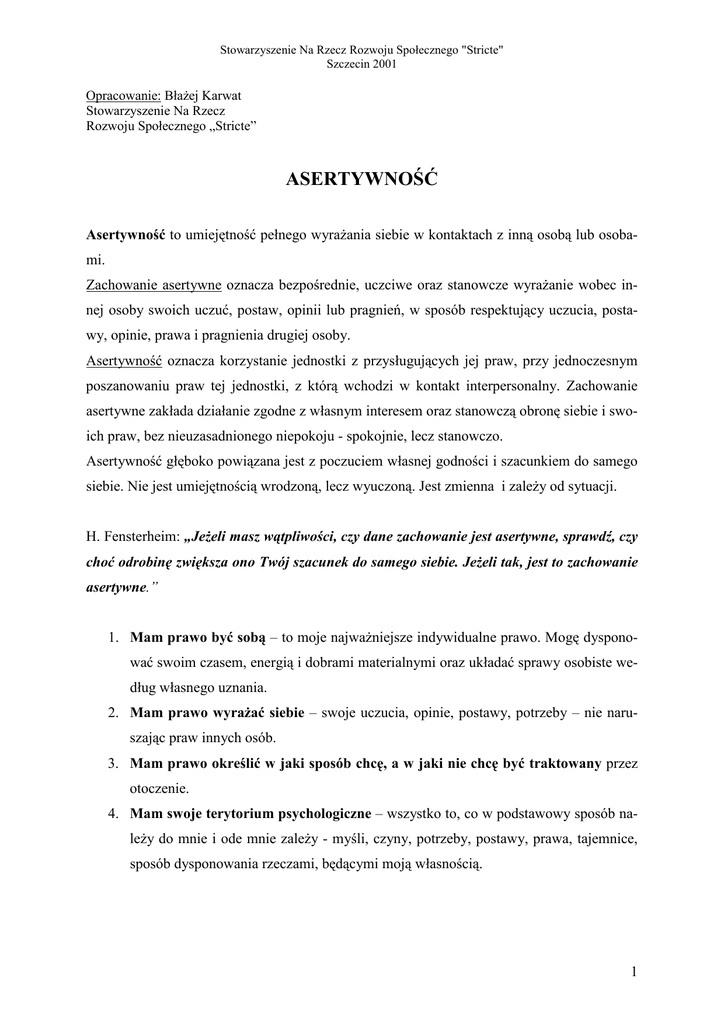 Stowarzyszenie Na Rzecz Rozwoju Społecznego "Stricte"
Szczecin 2001

Opracowanie: Błażej Karwat
Stowarzyszenie Na Rzecz
Rozwoju Społecznego „Stricte"

ASERTYWNOŚĆ

Asertywność to umiejętność pełnego wyrażania siebie w kontaktach z inną osobą lub osobami.
Zachowanie asertywne oznacza bezpośrednie, uczciwe oraz stanowcze wyrażanie wobec innej osoby swoich uczuć, postaw, opinii lub pragnień, w sposób respektujący uczucia, postawy, opinie, prawa i pragnienia drugiej osoby.
Asertywność oznacza korzystanie jednostki z przysługujących jej praw, przy jednoczesnym poszanowaniu praw tej jednostki, z którą wchodzi w kontakt interpersonalny. Zachowanie asertywne zakłada działanie zgodne z własnym interesem oraz stanowczą obronę siebie i swoich praw, bez nieuzasadnionego niepokoju - spokojnie, lecz stanowczo.
Asertywność głęboko powiązana jest z poczuciem własnej godności i szacunkiem do samego siebie. Nie jest umiejętnością wrodzoną, lecz wyuczoną. Jest zmienna i zależy od sytuacji.

H. Fensterheim: „Jeżeli masz wątpliwości, czy dane zachowanie jest asertywne, sprawdź, czy choć odrobinę zwiększa ono Twój szacunek do samego siebie. Jeżeli tak, jest to zachowanie asertywne."

1. Mam prawo być sobą – to moje najważniejsze indywidualne prawo. Mogę dysponować swoim czasem, energią i dobrami materialnymi oraz układać sprawy osobiste według własnego uznania.
2. Mam prawo wyrażać siebie – swoje uczucia, opinie, postawy, potrzeby – nie naruszając praw innych osób.
3. Mam prawo określić w jaki sposób chcę, a w jaki nie chcę być traktowany przez otoczenie.
4. Mam swoje terytorium psychologiczne – wszystko to, co w podstawowy sposób należy do mnie i ode mnie zależy - myśli, czyny, potrzeby, postawy, prawa, tajemnice, sposób dysponowania rzeczami, będącymi moją własnością.

1